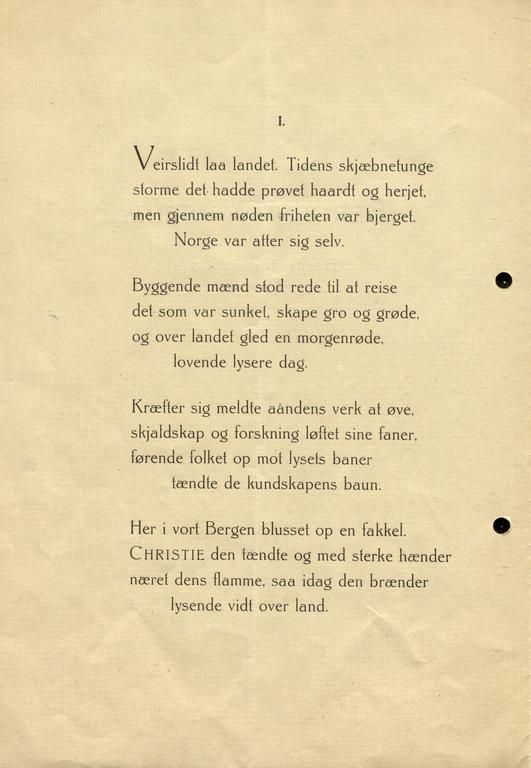 I.

Veirslidt laa landet. Tidens skjæbnetunge
storme det hadde prøvet haardt og herjet,
men gjennem nøden friheten var bjerget.
Norge var atter sig selv.

Byggende mænd stod rede til at reise
det som var sunket, skape gro og grøde,
og over landet gled en morgenrøde,
lovende lysere dag.

Kræfter sig meldte aandens verk at øve,
skjaldskap og forskning løftet sine faner,
førende folket op mot lysets baner
tændte de kundskapens baun.

Her i vort Bergen blusset op en fakkel.
CHRISTIE den tændte og med sterke hænder
næret dens flamme, saa idag den brænder
lysende vidt over land.